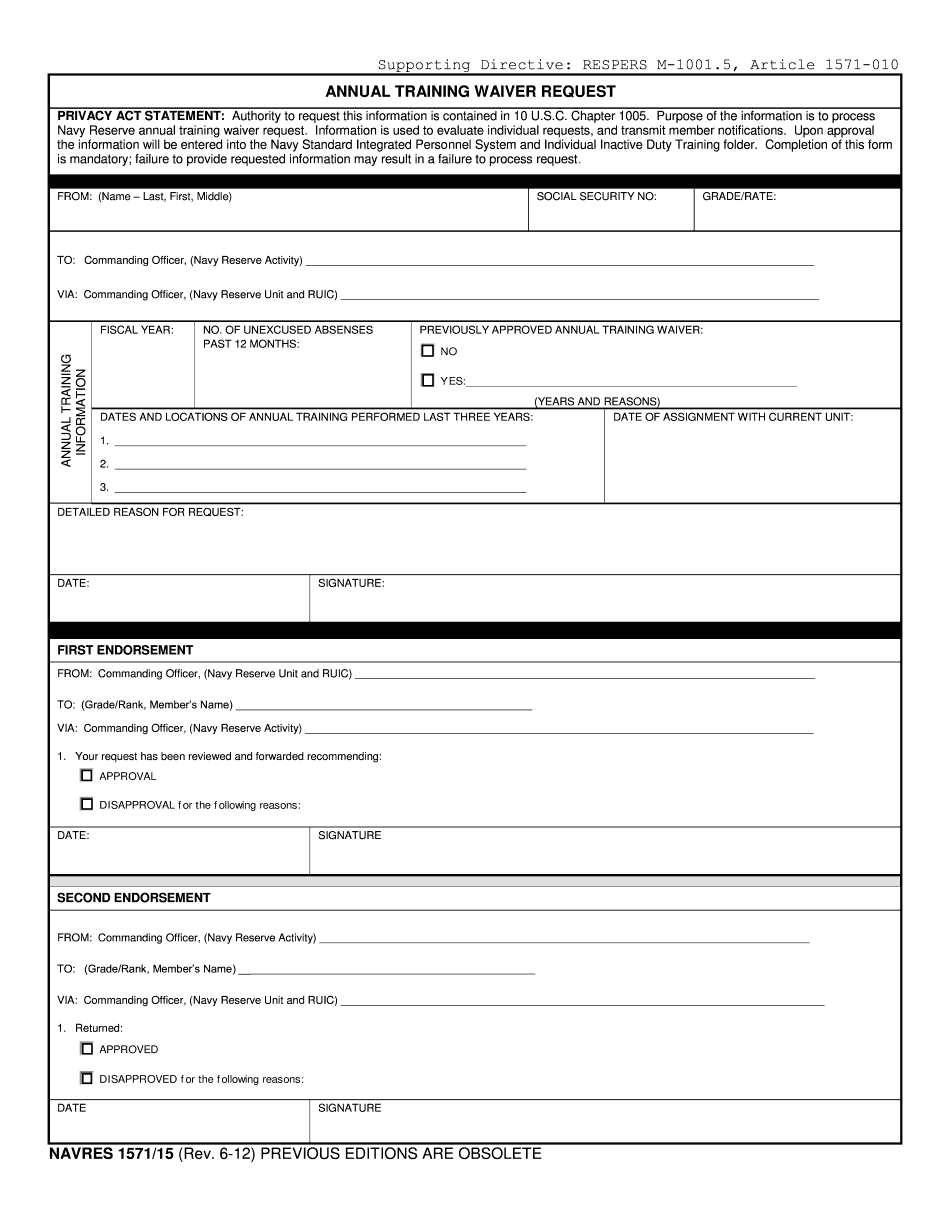 Supporting Directive: RESPERS M-1001.5, Article 1571-010

ANNUAL TRAINING WAIVER REQUEST

PRIVACY ACT STATEMENT: Authority to request this information is contained in 10 U.S.C. Chapter 1005. Purpose of the information is to process Navy Reserve annual training waiver request. Information is used to evaluate individual requests, and transmit member notifications. Upon approval the information will be entered into the Navy Standard Integrated Personnel System and Individual Inactive Duty Training folder. Completion of this form is mandatory; failure to provide requested information may result in a failure to process request.

FROM: (Name – Last, First, Middle)
SOCIAL SECURITY NO:
GRADE/RATE:

TO: Commanding Officer, (Navy Reserve Activity) ____

VIA: Commanding Officer, (Navy Reserve Unit and RUIC) ____

ANNUAL TRAINING INFORMATION

FISCAL YEAR:
NO. OF UNEXCUSED ABSENSES PAST 12 MONTHS:
PREVIOUSLY APPROVED ANNUAL TRAINING WAIVER:
☐ NO
☐ YES: ____
(YEARS AND REASONS)

DATES AND LOCATIONS OF ANNUAL TRAINING PERFORMED LAST THREE YEARS:
1. ____
2. ____
3. ____

DATE OF ASSIGNMENT WITH CURRENT UNIT:

DETAILED REASON FOR REQUEST:

DATE:
SIGNATURE:

FIRST ENDORSEMENT

FROM: Commanding Officer, (Navy Reserve Unit and RUIC) ____

TO: (Grade/Rank, Member's Name) ____

VIA: Commanding Officer, (Navy Reserve Activity) ____

1. Your request has been reviewed and forwarded recommending:
☐ APPROVAL
☐ DISAPPROVAL for the following reasons:

DATE:
SIGNATURE

SECOND ENDORSEMENT

FROM: Commanding Officer, (Navy Reserve Activity) ____

TO: (Grade/Rank, Member's Name) ____

VIA: Commanding Officer, (Navy Reserve Unit and RUIC) ____

1. Returned:
☐ APPROVED
☐ DISAPPROVED for the following reasons:

DATE
SIGNATURE

NAVRES 1571/15 (Rev. 6-12) PREVIOUS EDITIONS ARE OBSOLETE